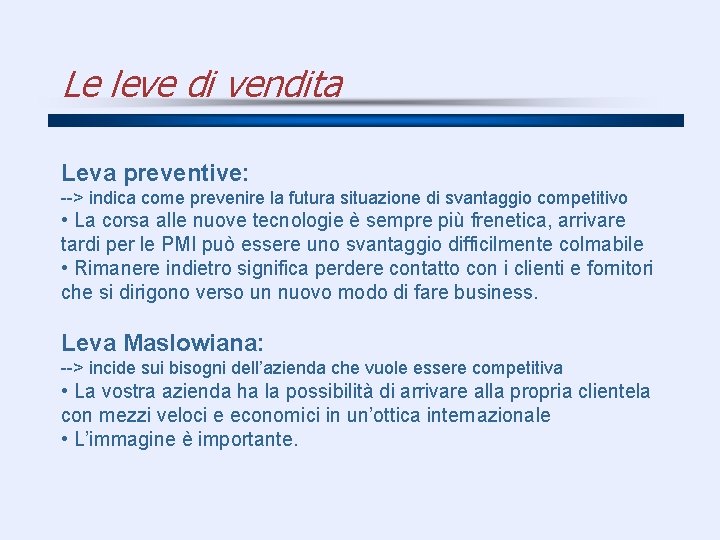 Le leve di vendita

Leva preventive:
--> indica come prevenire la futura situazione di svantaggio competitivo
• La corsa alle nuove tecnologie è sempre più frenetica, arrivare tardi per le PMI può essere uno svantaggio difficilmente colmabile
• Rimanere indietro significa perdere contatto con i clienti e fornitori che si dirigono verso un nuovo modo di fare business.

Leva Maslowiana:
--> incide sui bisogni dell'azienda che vuole essere competitiva
• La vostra azienda ha la possibilità di arrivare alla propria clientela con mezzi veloci e economici in un'ottica internazionale
• L'immagine è importante.